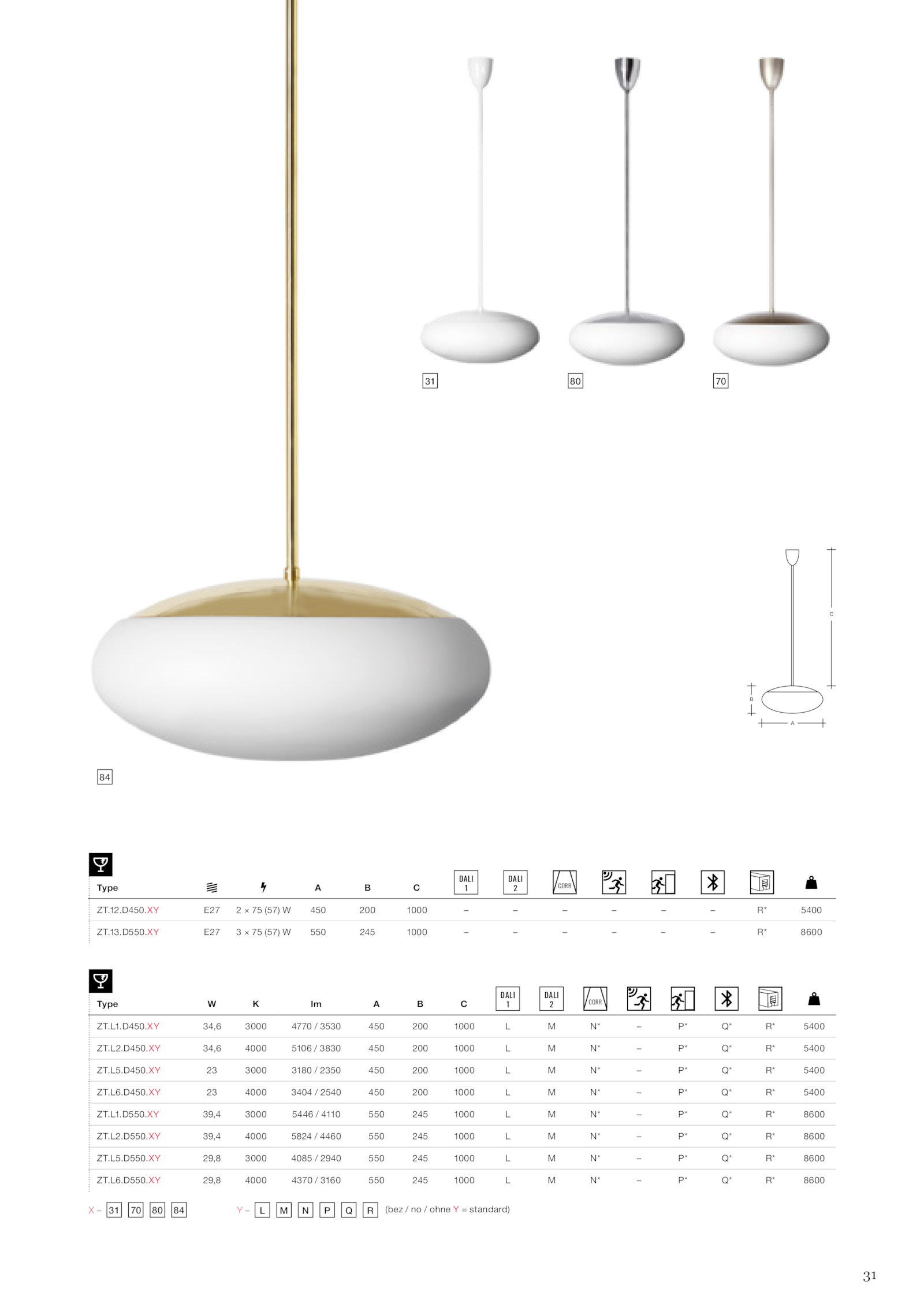 31 80 70

C

B

A

84

| Type | | | A | B | C | DALI 1 | DALI 2 | CORR | | | | | |
|---|---|---|---|---|---|---|---|---|---|---|---|---|---|
| ZT.12.D450.XY | E27 | 2 × 75 (57) W | 450 | 200 | 1000 | – | – | – | – | – | – | R* | 5400 |
| ZT.13.D550.XY | E27 | 3 × 75 (57) W | 550 | 245 | 1000 | – | – | – | – | – | – | R* | 8600 |

| Type | W | K | lm | A | B | C | DALI 1 | DALI 2 | CORR | | | | | |
|---|---|---|---|---|---|---|---|---|---|---|---|---|---|---|
| ZT.L1.D450.XY | 34,6 | 3000 | 4770 / 3530 | 450 | 200 | 1000 | L | M | N* | – | P* | Q* | R* | 5400 |
| ZT.L2.D450.XY | 34,6 | 4000 | 5106 / 3830 | 450 | 200 | 1000 | L | M | N* | – | P* | Q* | R* | 5400 |
| ZT.L5.D450.XY | 23 | 3000 | 3180 / 2350 | 450 | 200 | 1000 | L | M | N* | – | P* | Q* | R* | 5400 |
| ZT.L6.D450.XY | 23 | 4000 | 3404 / 2540 | 450 | 200 | 1000 | L | M | N* | – | P* | Q* | R* | 5400 |
| ZT.L1.D550.XY | 39,4 | 3000 | 5446 / 4110 | 550 | 245 | 1000 | L | M | N* | – | P* | Q* | R* | 8600 |
| ZT.L2.D550.XY | 39,4 | 4000 | 5824 / 4460 | 550 | 245 | 1000 | L | M | N* | – | P* | Q* | R* | 8600 |
| ZT.L5.D550.XY | 29,8 | 3000 | 4085 / 2940 | 550 | 245 | 1000 | L | M | N* | – | P* | Q* | R* | 8600 |
| ZT.L6.D550.XY | 29,8 | 4000 | 4370 / 3160 | 550 | 245 | 1000 | L | M | N* | – | P* | Q* | R* | 8600 |

X – 31 70 80 84   Y – L M N P Q R (bez / no / ohne Y = standard)

31